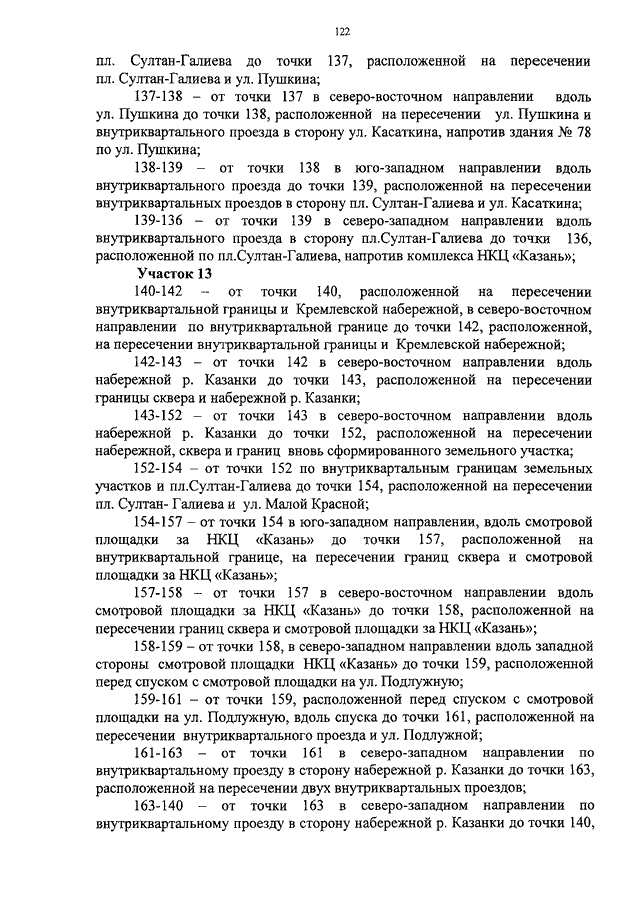 122

пл. Султан-Галиева до точки 137, расположенной на пересечении пл. Султан-Галиева и ул. Пушкина;

137-138 – от точки 137 в северо-восточном направлении вдоль ул. Пушкина до точки 138, расположенной на пересечении ул. Пушкина и внутриквартального проезда в сторону ул. Касаткина, напротив здания № 78 по ул. Пушкина;

138-139 – от точки 138 в юго-западном направлении вдоль внутриквартального проезда до точки 139, расположенной на пересечении внутриквартальных проездов в сторону пл. Султан-Галиева и ул. Касаткина;

139-136 – от точки 139 в северо-западном направлении вдоль внутриквартального проезда в сторону пл.Султан-Галиева до точки 136, расположенной по пл.Султан-Галиева, напротив комплекса НКЦ «Казань»;

Участок 13

140-142 – от точки 140, расположенной на пересечении внутриквартальной границы и Кремлевской набережной, в северо-восточном направлении по внутриквартальной границе до точки 142, расположенной, на пересечении внутриквартальной границы и Кремлевской набережной;

142-143 – от точки 142 в северо-восточном направлении вдоль набережной р. Казанки до точки 143, расположенной на пересечении границы сквера и набережной р. Казанки;

143-152 – от точки 143 в северо-восточном направлении вдоль набережной р. Казанки до точки 152, расположенной на пересечении набережной, сквера и границ вновь сформированного земельного участка;

152-154 – от точки 152 по внутриквартальным границам земельных участков и пл.Султан-Галиева до точки 154, расположенной на пересечении пл. Султан- Галиева и ул. Малой Красной;

154-157 – от точки 154 в юго-западном направлении, вдоль смотровой площадки за НКЦ «Казань» до точки 157, расположенной на внутриквартальной границе, на пересечении границ сквера и смотровой площадки за НКЦ «Казань»;

157-158 – от точки 157 в северо-восточном направлении вдоль смотровой площадки за НКЦ «Казань» до точки 158, расположенной на пересечении границ сквера и смотровой площадки за НКЦ «Казань»;

158-159 – от точки 158, в северо-западном направлении вдоль западной стороны смотровой площадки НКЦ «Казань» до точки 159, расположенной перед спуском с смотровой площадки на ул. Подлужную;

159-161 – от точки 159, расположенной перед спуском с смотровой площадки на ул. Подлужную, вдоль спуска до точки 161, расположенной на пересечении внутриквартального проезда и ул. Подлужной;

161-163 – от точки 161 в северо-западном направлении по внутриквартальному проезду в сторону набережной р. Казанки до точки 163, расположенной на пересечении двух внутриквартальных проездов;

163-140 – от точки 163 в северо-западном направлении по внутриквартальному проезду в сторону набережной р. Казанки до точки 140,